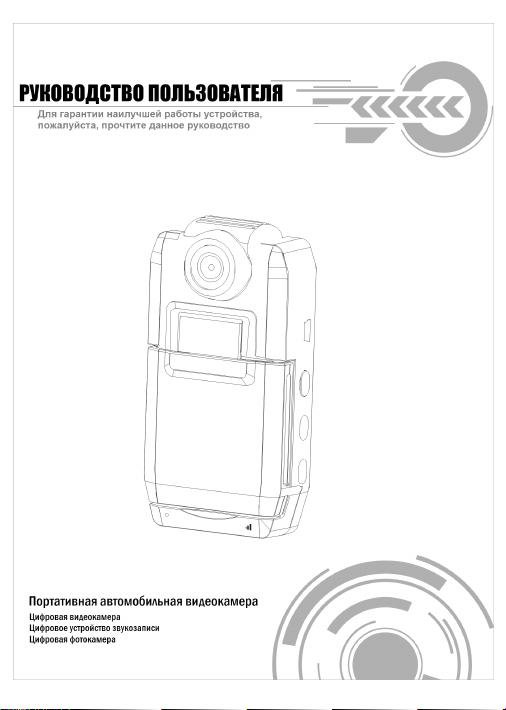 РУКОВОДСТВО ПОЛЬЗОВАТЕЛЯ

Для гарантии наилучшей работы устройства, пожалуйста, прочтите данное руководство

Портативная автомобильная видеокамера

Цифровая видеокамера
Цифровое устройство звукозаписи
Цифровая фотокамера